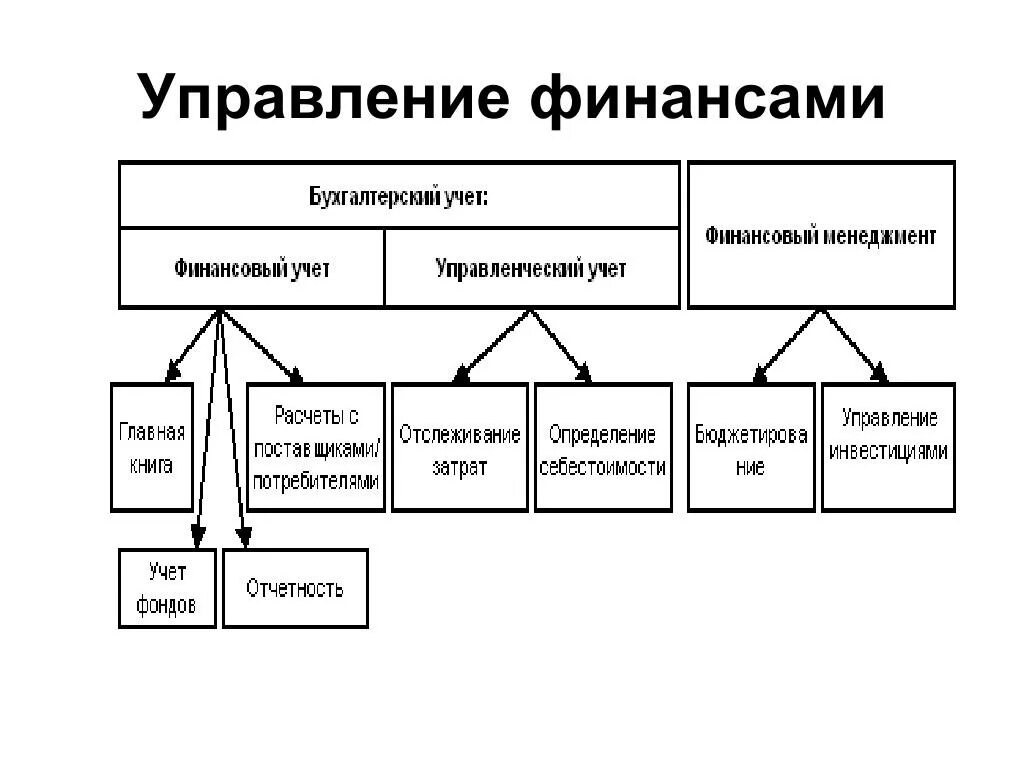 Управление финансами

Бухгалтерский учет:

Финансовый учет

Управленческий учет

Финансовый менеджмент

Главная книга

Расчеты с поставщиками/ потребителями

Отслеживание затрат

Определение себестоимости

Бюджетирование

Управление инвестициями

Учет фондов

Отчетность